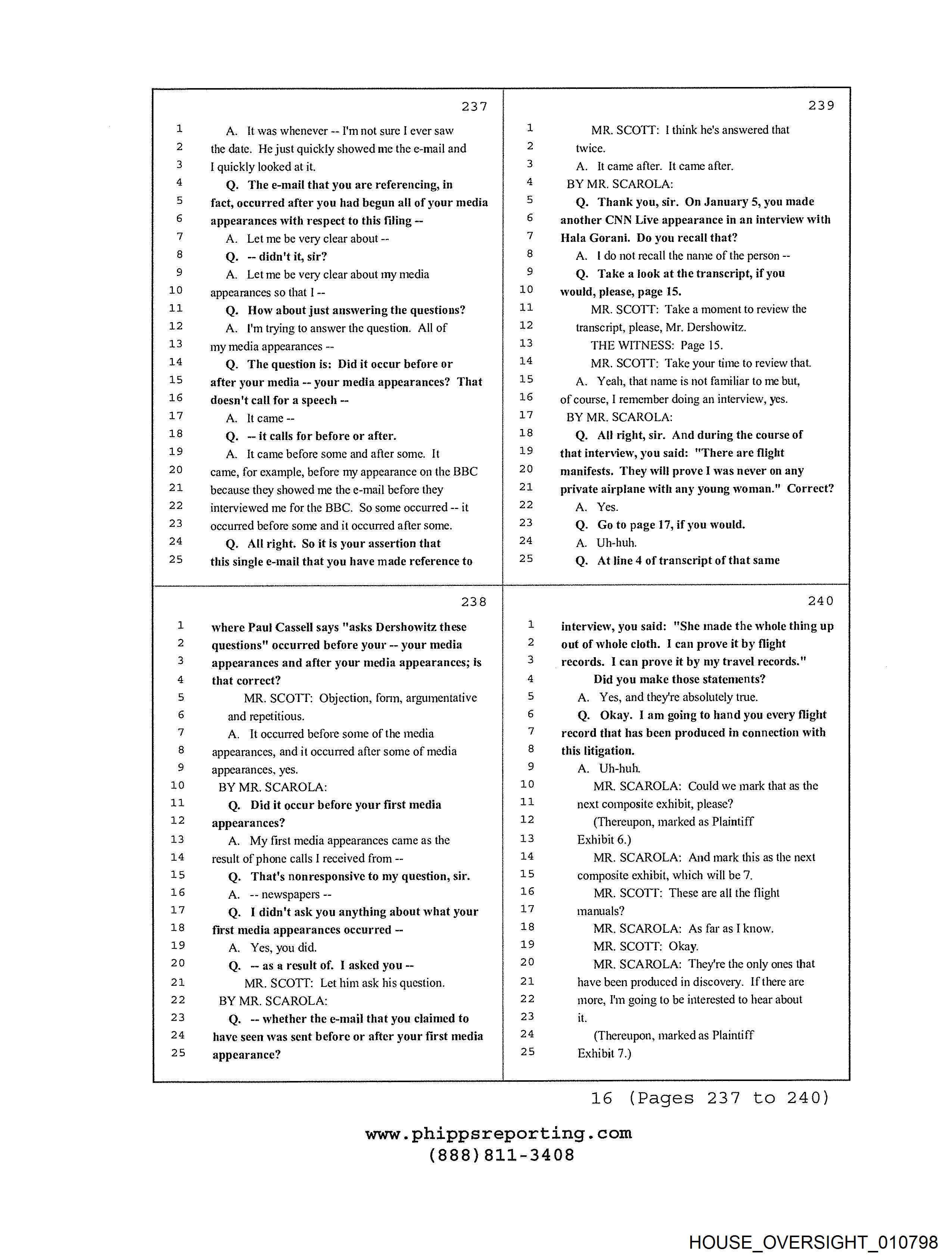 237

1 A. It was whenever -- I'm not sure I ever saw
2 the date. He just quickly showed me the e-mail and
3 I quickly looked at it.
4 Q. The e-mail that you are referencing, in
5 fact, occurred after you had begun all of your media
6 appearances with respect to this filing --
7 A. Let me be very clear about --
8 Q. -- didn't it, sir?
9 A. Let me be very clear about my media
10 appearances so that I --
11 Q. How about just answering the questions?
12 A. I'm trying to answer the question. All of
13 my media appearances --
14 Q. The question is: Did it occur before or
15 after your media -- your media appearances? That
16 doesn't call for a speech --
17 A. It came --
18 Q. -- it calls for before or after.
19 A. It came before some and after some. It
20 came, for example, before my appearance on the BBC
21 because they showed me the e-mail before they
22 interviewed me for the BBC. So some occurred -- it
23 occurred before some and it occurred after some.
24 Q. All right. So it is your assertion that
25 this single e-mail that you have made reference to

238

1 where Paul Cassell says "asks Dershowitz these
2 questions" occurred before your -- your media
3 appearances and after your media appearances; is
4 that correct?
5 MR. SCOTT: Objection, form, argumentative
6 and repetitious.
7 A. It occurred before some of the media
8 appearances, and it occurred after some of media
9 appearances, yes.
10 BY MR. SCAROLA:
11 Q. Did it occur before your first media
12 appearances?
13 A. My first media appearances came as the
14 result of phone calls I received from --
15 Q. That's nonresponsive to my question, sir.
16 A. -- newspapers --
17 Q. I didn't ask you anything about what your
18 first media appearances occurred --
19 A. Yes, you did.
20 Q. -- as a result of. I asked you --
21 MR. SCOTT: Let him ask his question.
22 BY MR. SCAROLA:
23 Q. -- whether the e-mail that you claimed to
24 have seen was sent before or after your first media
25 appearance?

239

1 MR. SCOTT: I think he's answered that
2 twice.
3 A. It came after. It came after.
4 BY MR. SCAROLA:
5 Q. Thank you, sir. On January 5, you made
6 another CNN Live appearance in an interview with
7 Hala Gorani. Do you recall that?
8 A. I do not recall the name of the person --
9 Q. Take a look at the transcript, if you
10 would, please, page 15.
11 MR. SCOTT: Take a moment to review the
12 transcript, please, Mr. Dershowitz.
13 THE WITNESS: Page 15.
14 MR. SCOTT: Take your time to review that.
15 A. Yeah, that name is not familiar to me but,
16 of course, I remember doing an interview, yes.
17 BY MR. SCAROLA:
18 Q. All right, sir. And during the course of
19 that interview, you said: "There are flight
20 manifests. They will prove I was never on any
21 private airplane with any young woman." Correct?
22 A. Yes.
23 Q. Go to page 17, if you would.
24 A. Uh-huh.
25 Q. At line 4 of transcript of that same

240

1 interview, you said: "She made the whole thing up
2 out of whole cloth. I can prove it by flight
3 records. I can prove it by my travel records."
4 Did you make those statements?
5 A. Yes, and they're absolutely true.
6 Q. Okay. I am going to hand you every flight
7 record that has been produced in connection with
8 this litigation.
9 A. Uh-huh.
10 MR. SCAROLA: Could we mark that as the
11 next composite exhibit, please?
12 (Thereupon, marked as Plaintiff
13 Exhibit 6.)
14 MR. SCAROLA: And mark this as the next
15 composite exhibit, which will be 7.
16 MR. SCOTT: These are all the flight
17 manuals?
18 MR. SCAROLA: As far as I know.
19 MR. SCOTT: Okay.
20 MR. SCAROLA: They're the only ones that
21 have been produced in discovery. If there are
22 more, I'm going to be interested to hear about
23 it.
24 (Thereupon, marked as Plaintiff
25 Exhibit 7.)

16 (Pages 237 to 240)

www.phippsreporting.com
(888)811-3408

HOUSE_OVERSIGHT_010798